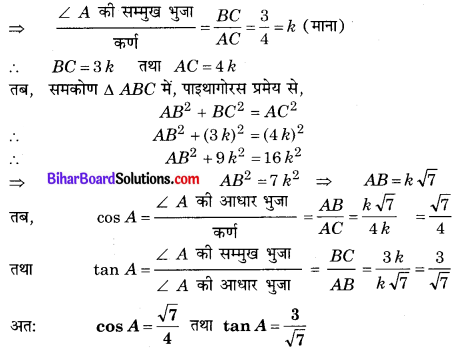 $\Rightarrow \quad \frac{\angle A \text{ की सम्मुख भुजा}}{\text{कर्ण}} = \frac{BC}{AC} = \frac{3}{4} = k$ (माना)

$\therefore \quad BC = 3k$ तथा $AC = 4k$

तब, समकोण $\Delta ABC$ में, पाइथागोरस प्रमेय से,

$AB^2 + BC^2 = AC^2$

$\therefore \quad AB^2 + (3k)^2 = (4k)^2$

$\therefore \quad AB^2 + 9k^2 = 16k^2$

$\Rightarrow$ BiharBoardSolutions.com $AB^2 = 7k^2 \Rightarrow AB = k\sqrt{7}$

तब, $\cos A = \frac{\angle A \text{ की आधार भुजा}}{\text{कर्ण}} = \frac{AB}{AC} = \frac{k\sqrt{7}}{4k} = \frac{\sqrt{7}}{4}$

तथा $\tan A = \frac{\angle A \text{ की सम्मुख भुजा}}{\angle A \text{ की आधार भुजा}} = \frac{BC}{AB} = \frac{3k}{k\sqrt{7}} = \frac{3}{\sqrt{7}}$

अत: $\cos A = \frac{\sqrt{7}}{4}$ तथा $\tan A = \frac{3}{\sqrt{7}}$